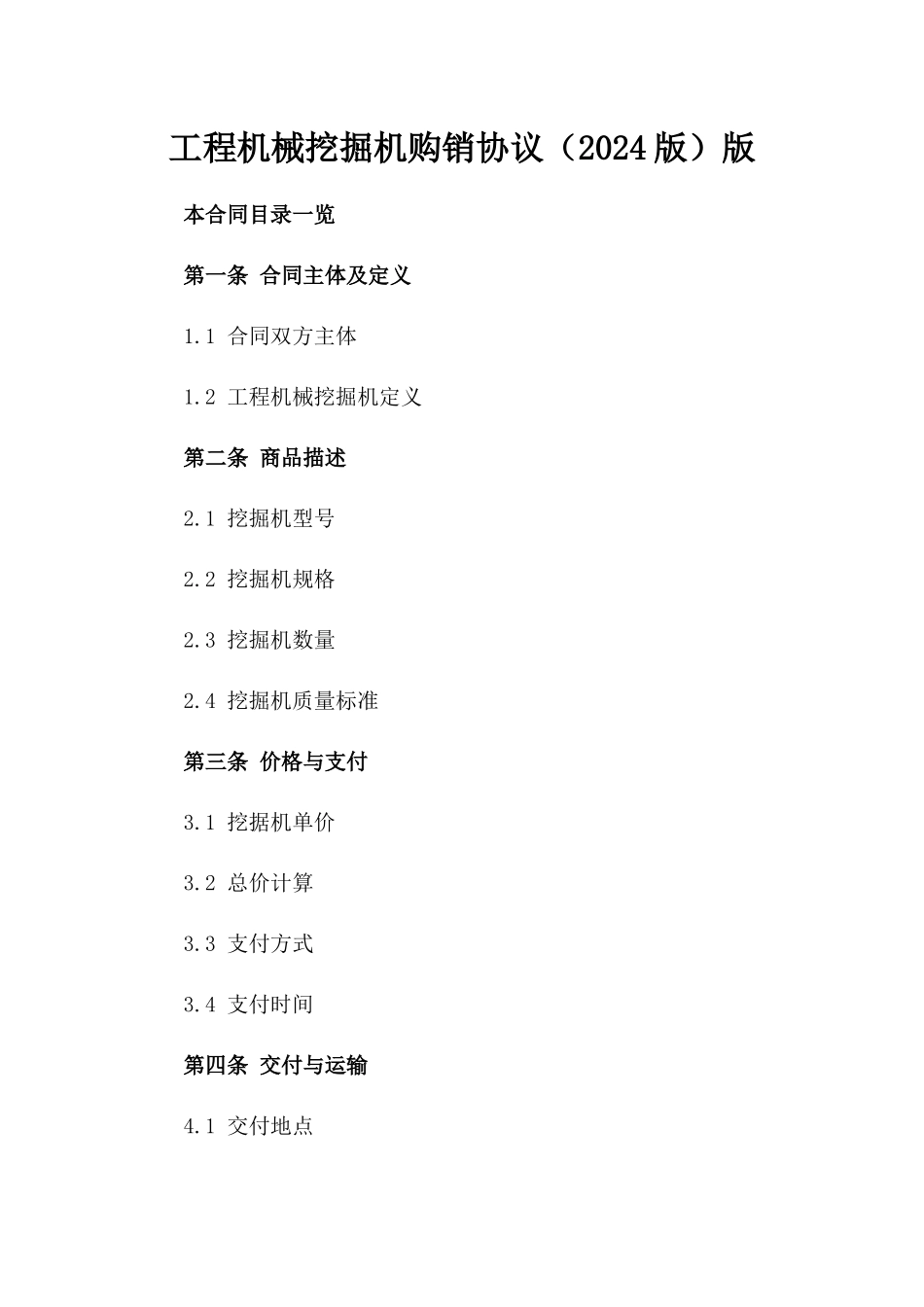 工程机械挖掘机购销协议（2024版）版

本合同目录一览

第一条 合同主体及定义

1.1 合同双方主体

1.2 工程机械挖掘机定义

第二条 商品描述

2.1 挖掘机型号

2.2 挖掘机规格

2.3 挖掘机数量

2.4 挖掘机质量标准

第三条 价格与支付

3.1 挖据机单价

3.2 总价计算

3.3 支付方式

3.4 支付时间

第四条 交付与运输

4.1 交付地点